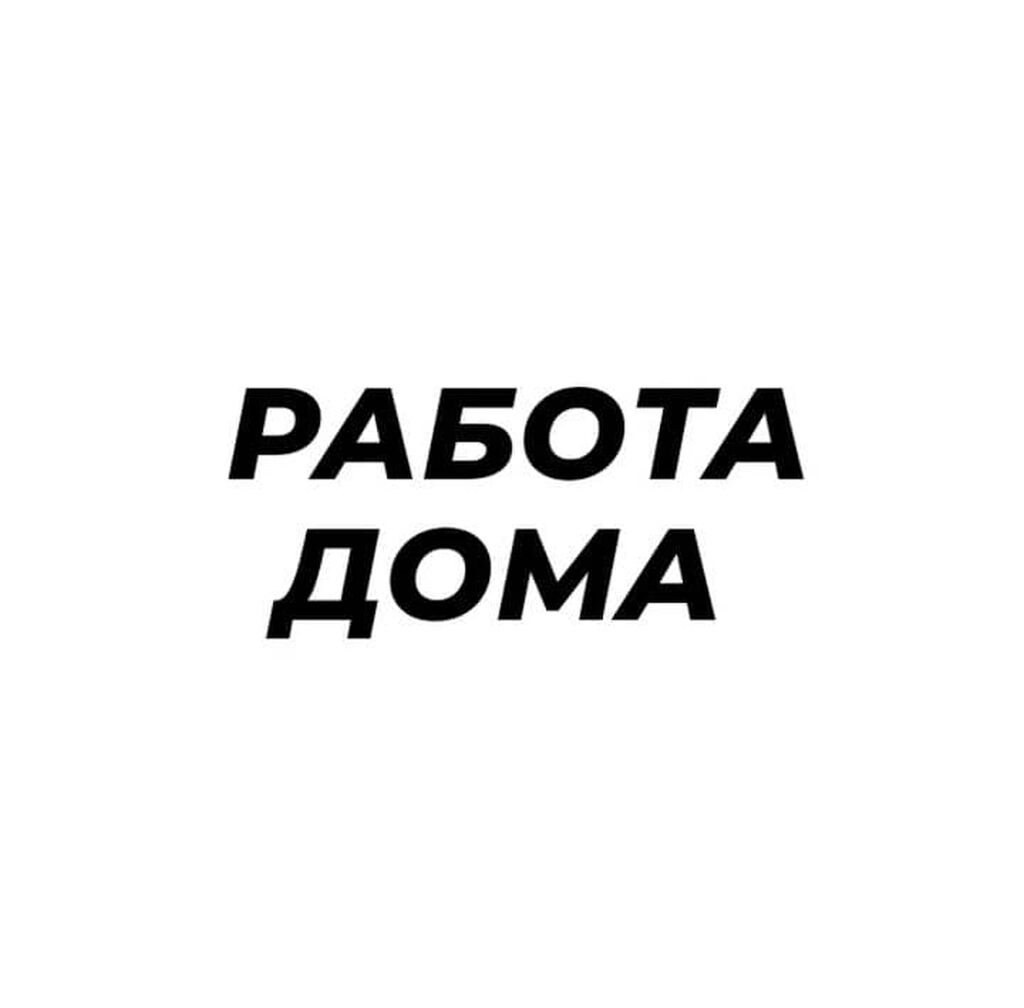 РАБОТА
ДОМА